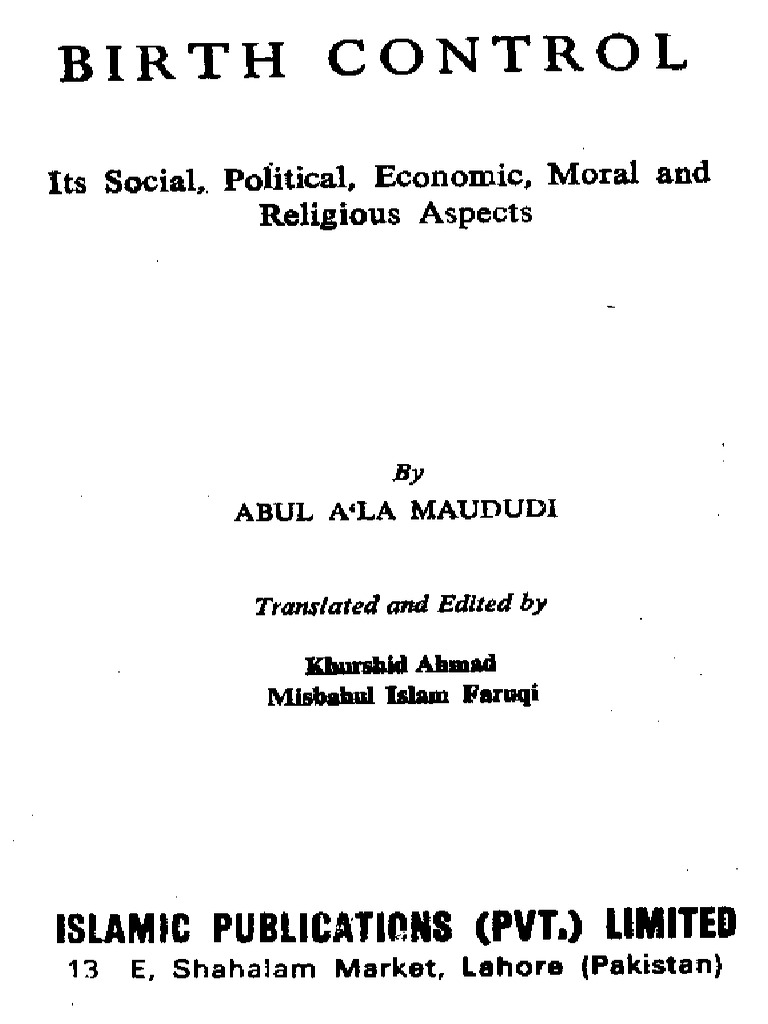 BIRTH CONTROL

Its Social, Political, Economic, Moral and Religious Aspects

By
ABUL A'LA MAUDUDI

Translated and Edited by

Khurshid Ahmad
Misbahul Islam Faruqi

ISLAMIC PUBLICATIONS (PVT.) LIMITED
13 E, Shahalam Market, Lahore (Pakistan)